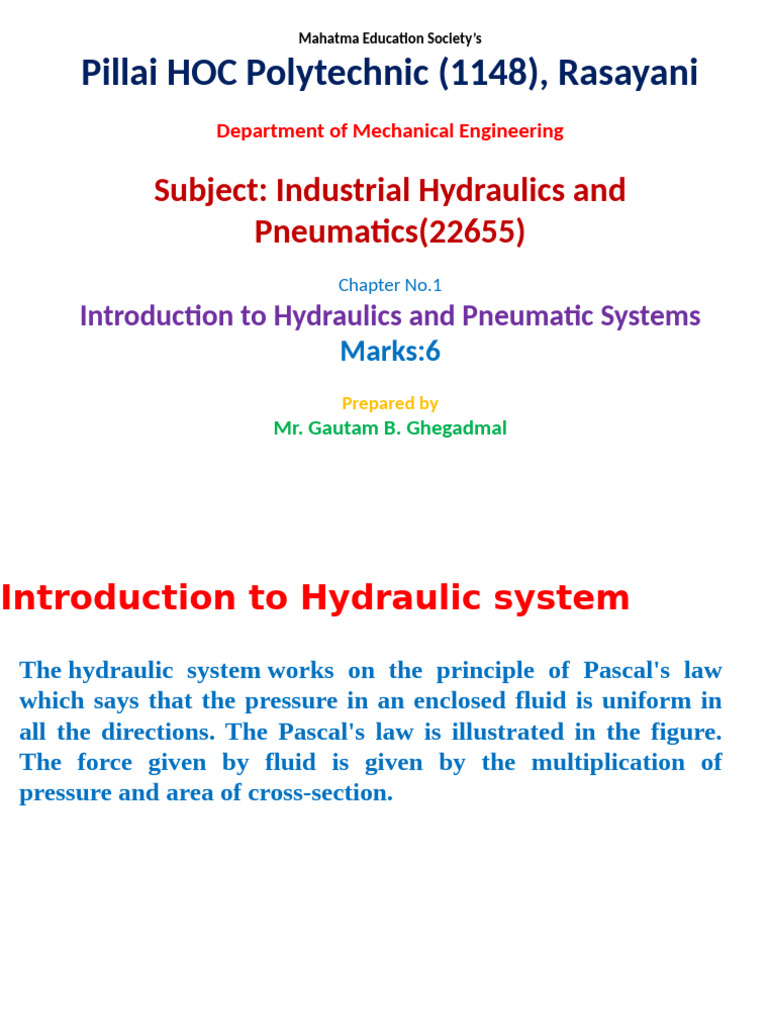 Mahatma Education Society's

Pillai HOC Polytechnic (1148), Rasayani

Department of Mechanical Engineering

Subject: Industrial Hydraulics and Pneumatics(22655)

Chapter No.1

Introduction to Hydraulics and Pneumatic Systems
Marks:6

Prepared by
Mr. Gautam B. Ghegadmal

Introduction to Hydraulic system

The hydraulic system works on the principle of Pascal's law which says that the pressure in an enclosed fluid is uniform in all the directions. The Pascal's law is illustrated in the figure. The force given by fluid is given by the multiplication of pressure and area of cross-section.